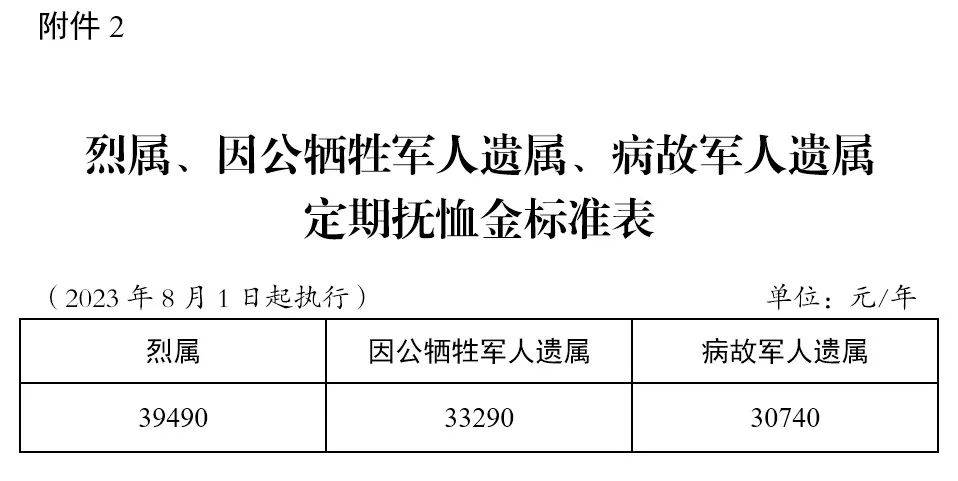 附件 2

烈属、因公牺牲军人遗属、病故军人遗属定期抚恤金标准表

（2023 年 8 月 1 日起执行）

单位：元/年

| 烈属 | 因公牺牲军人遗属 | 病故军人遗属 |
|---|---|---|
| 39490 | 33290 | 30740 |